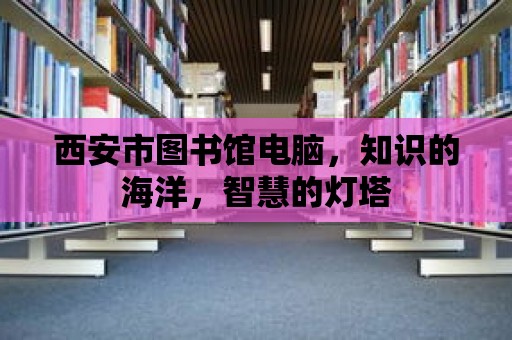 西安市图书馆电脑，知识的海洋，智慧的灯塔